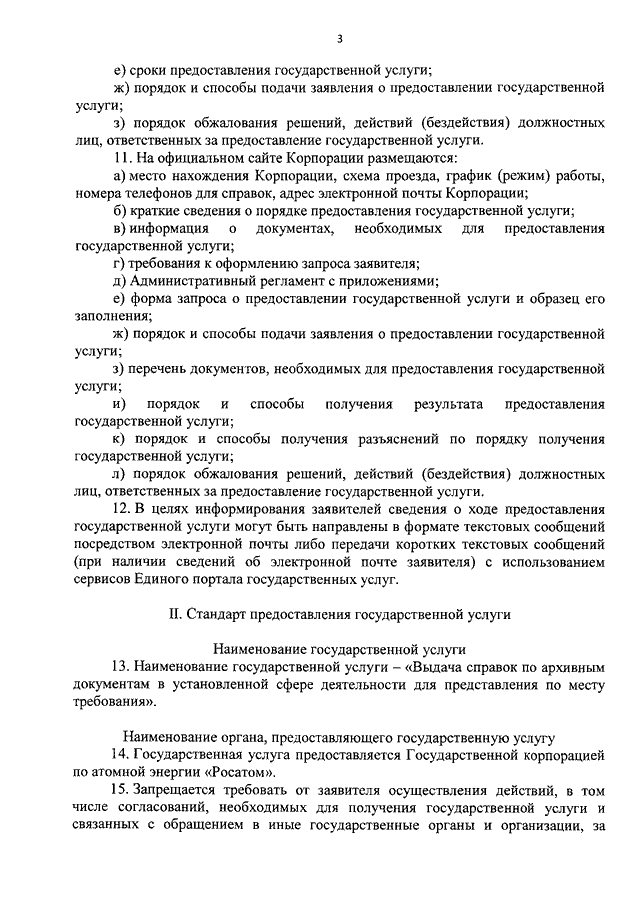 3

е) сроки предоставления государственной услуги;

ж) порядок и способы подачи заявления о предоставлении государственной услуги;

з) порядок обжалования решений, действий (бездействия) должностных лиц, ответственных за предоставление государственной услуги.

11. На официальном сайте Корпорации размещаются:

а) место нахождения Корпорации, схема проезда, график (режим) работы, номера телефонов для справок, адрес электронной почты Корпорации;

б) краткие сведения о порядке предоставления государственной услуги;

в) информация о документах, необходимых для предоставления государственной услуги;

г) требования к оформлению запроса заявителя;

д) Административный регламент с приложениями;

е) форма запроса о предоставлении государственной услуги и образец его заполнения;

ж) порядок и способы подачи заявления о предоставлении государственной услуги;

з) перечень документов, необходимых для предоставления государственной услуги;

и) порядок и способы получения результата предоставления государственной услуги;

к) порядок и способы получения разъяснений по порядку получения государственной услуги;

л) порядок обжалования решений, действий (бездействия) должностных лиц, ответственных за предоставление государственной услуги.

12. В целях информирования заявителей сведения о ходе предоставления государственной услуги могут быть направлены в формате текстовых сообщений посредством электронной почты либо передачи коротких текстовых сообщений (при наличии сведений об электронной почте заявителя) с использованием сервисов Единого портала государственных услуг.

II. Стандарт предоставления государственной услуги

Наименование государственной услуги

13. Наименование государственной услуги – «Выдача справок по архивным документам в установленной сфере деятельности для представления по месту требования».

Наименование органа, предоставляющего государственную услугу

14. Государственная услуга предоставляется Государственной корпорацией по атомной энергии «Росатом».

15. Запрещается требовать от заявителя осуществления действий, в том числе согласований, необходимых для получения государственной услуги и связанных с обращением в иные государственные органы и организации, за